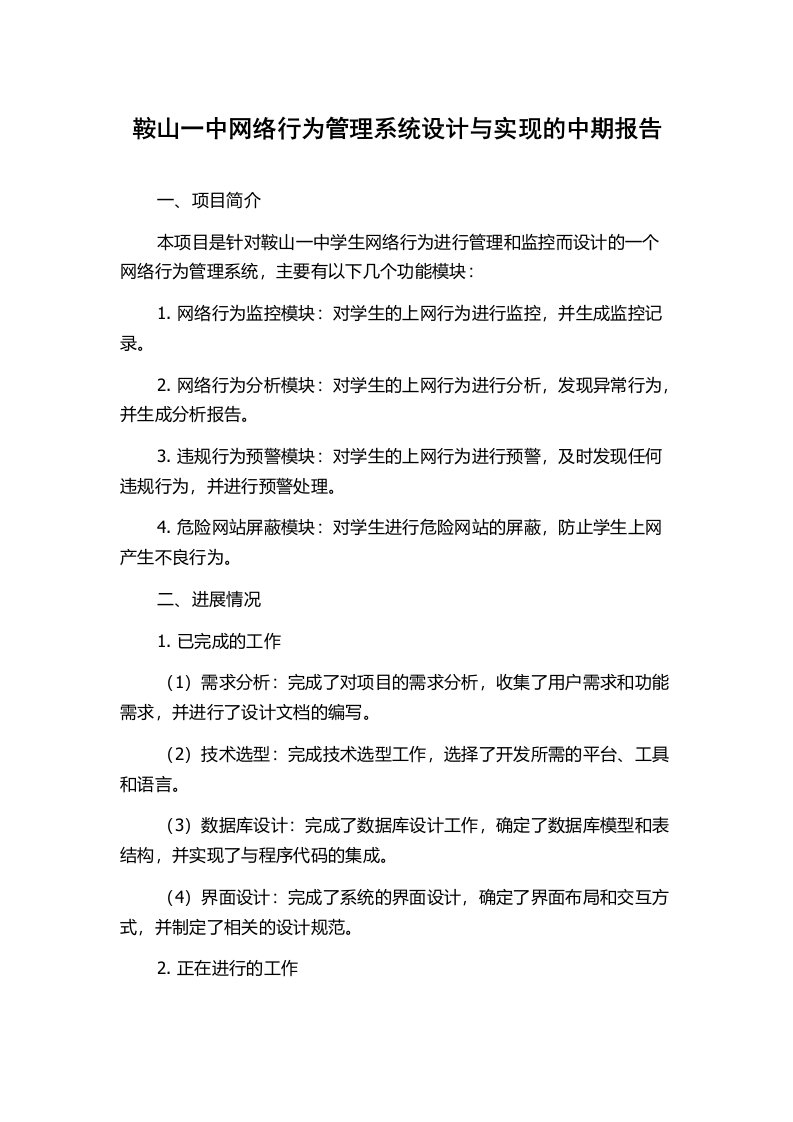 鞍山一中网络行为管理系统设计与实现的中期报告

一、项目简介

本项目是针对鞍山一中学生网络行为进行管理和监控而设计的一个网络行为管理系统，主要有以下几个功能模块：

1. 网络行为监控模块：对学生的上网行为进行监控，并生成监控记录。

2. 网络行为分析模块：对学生的上网行为进行分析，发现异常行为，并生成分析报告。

3. 违规行为预警模块：对学生的上网行为进行预警，及时发现任何违规行为，并进行预警处理。

4. 危险网站屏蔽模块：对学生进行危险网站的屏蔽，防止学生上网产生不良行为。

二、进展情况

1. 已完成的工作

（1）需求分析：完成了对项目的需求分析，收集了用户需求和功能需求，并进行了设计文档的编写。

（2）技术选型：完成技术选型工作，选择了开发所需的平台、工具和语言。

（3）数据库设计：完成了数据库设计工作，确定了数据库模型和表结构，并实现了与程序代码的集成。

（4）界面设计：完成了系统的界面设计，确定了界面布局和交互方式，并制定了相关的设计规范。

2. 正在进行的工作